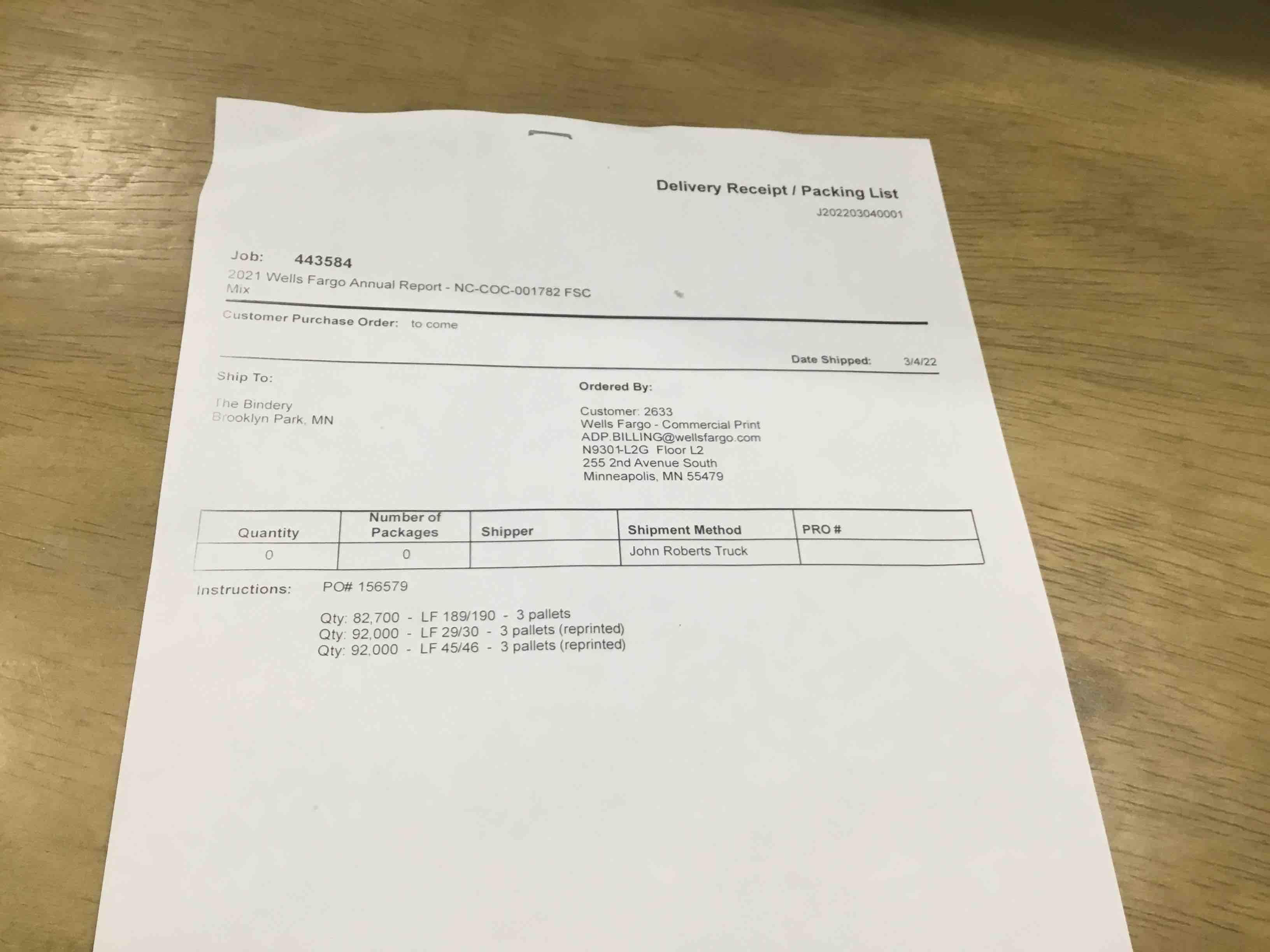 Delivery Receipt / Packing List
J202203040001

Job: 443584
2021 Wells Fargo Annual Report - NC-COC-001782 FSC Mix

Customer Purchase Order: to come

Date Shipped: 3/4/22

Ship To:

The Bindery
Brooklyn Park, MN

Ordered By:

Customer: 2633
Wells Fargo - Commercial Print
ADP.BILLING@wellsfargo.com
N9301-L2G Floor L2
255 2nd Avenue South
Minneapolis, MN 55479

| Quantity | Number of Packages | Shipper | Shipment Method | PRO # |
|---|---|---|---|---|
| 0 | 0 | | John Roberts Truck | |

Instructions: PO# 156579

Qty: 82,700 - LF 189/190 - 3 pallets
Qty: 92,000 - LF 29/30 - 3 pallets (reprinted)
Qty: 92,000 - LF 45/46 - 3 pallets (reprinted)